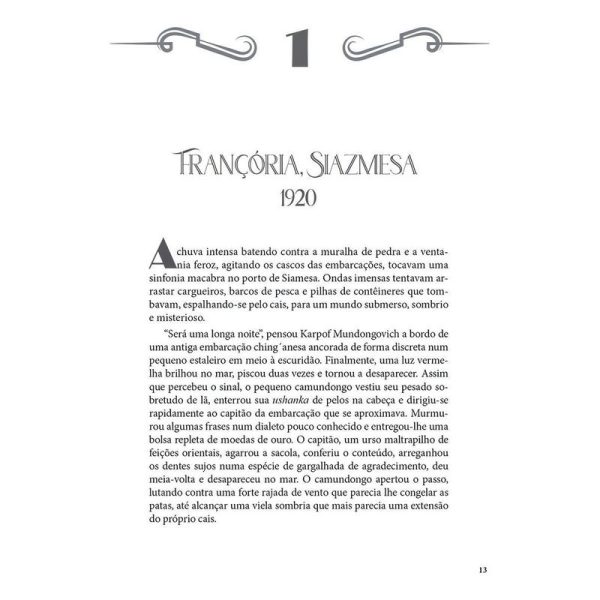 1

FRANÇÓRIA, SIAZMESA
1920

A chuva intensa batendo contra a muralha de pedra e a ventania feroz, agitando os cascos das embarcações, tocavam uma sinfonia macabra no porto de Siamesa. Ondas imensas tentavam arrastar cargueiros, barcos de pesca e pilhas de contêineres que tombavam, espalhando-se pelo cais, para um mundo submerso, sombrio e misterioso.

"Será uma longa noite", pensou Karpof Mundongovich a bordo de uma antiga embarcação ching´anesa ancorada de forma discreta num pequeno estaleiro em meio à escuridão. Finalmente, uma luz vermelha brilhou no mar, piscou duas vezes e tornou a desaparecer. Assim que percebeu o sinal, o pequeno camundongo vestiu seu pesado sobretudo de lã, enterrou sua ushanka de pelos na cabeça e dirigiu-se rapidamente ao capitão da embarcação que se aproximava. Murmurou algumas frases num dialeto pouco conhecido e entregou-lhe uma bolsa repleta de moedas de ouro. O capitão, um urso maltrapilho de feições orientais, agarrou a sacola, conferiu o conteúdo, arreganhou os dentes sujos numa espécie de gargalhada de agradecimento, deu meia-volta e desapareceu no mar. O camundongo apertou o passo, lutando contra uma forte rajada de vento que parecia lhe congelar as patas, até alcançar uma viela sombria que mais parecia uma extensão do próprio cais.

13